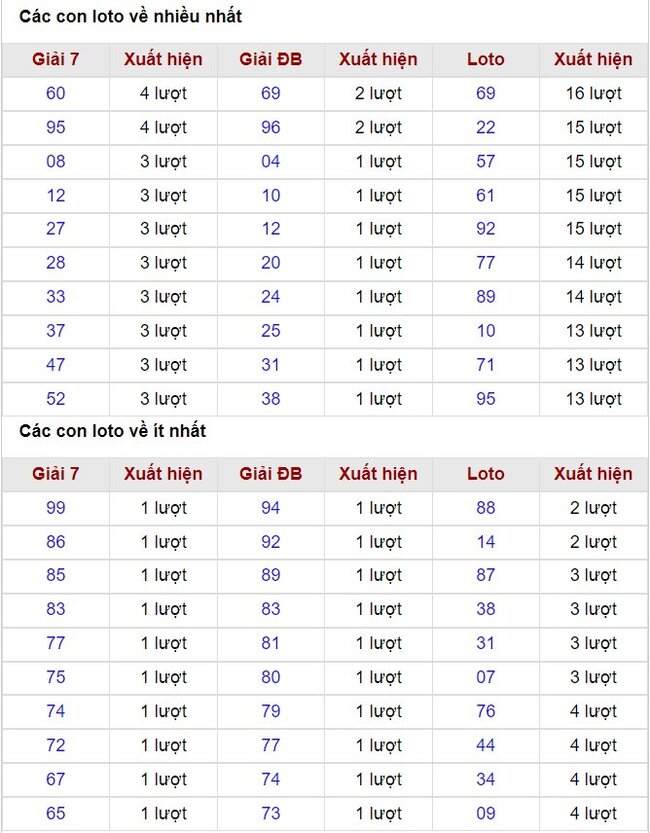 Các con loto về nhiều nhất

| Giải 7 | Xuất hiện | Giải ĐB | Xuất hiện | Loto | Xuất hiện |
|---|---|---|---|---|---|
| 60 | 4 lượt | 69 | 2 lượt | 69 | 16 lượt |
| 95 | 4 lượt | 96 | 2 lượt | 22 | 15 lượt |
| 08 | 3 lượt | 04 | 1 lượt | 57 | 15 lượt |
| 12 | 3 lượt | 10 | 1 lượt | 61 | 15 lượt |
| 27 | 3 lượt | 12 | 1 lượt | 92 | 15 lượt |
| 28 | 3 lượt | 20 | 1 lượt | 77 | 14 lượt |
| 33 | 3 lượt | 24 | 1 lượt | 89 | 14 lượt |
| 37 | 3 lượt | 25 | 1 lượt | 10 | 13 lượt |
| 47 | 3 lượt | 31 | 1 lượt | 71 | 13 lượt |
| 52 | 3 lượt | 38 | 1 lượt | 95 | 13 lượt |

Các con loto về ít nhất

| Giải 7 | Xuất hiện | Giải ĐB | Xuất hiện | Loto | Xuất hiện |
|---|---|---|---|---|---|
| 99 | 1 lượt | 94 | 1 lượt | 88 | 2 lượt |
| 86 | 1 lượt | 92 | 1 lượt | 14 | 2 lượt |
| 85 | 1 lượt | 89 | 1 lượt | 87 | 3 lượt |
| 83 | 1 lượt | 83 | 1 lượt | 38 | 3 lượt |
| 77 | 1 lượt | 81 | 1 lượt | 31 | 3 lượt |
| 75 | 1 lượt | 80 | 1 lượt | 07 | 3 lượt |
| 74 | 1 lượt | 79 | 1 lượt | 76 | 4 lượt |
| 72 | 1 lượt | 77 | 1 lượt | 44 | 4 lượt |
| 67 | 1 lượt | 74 | 1 lượt | 34 | 4 lượt |
| 65 | 1 lượt | 73 | 1 lượt | 09 | 4 lượt |